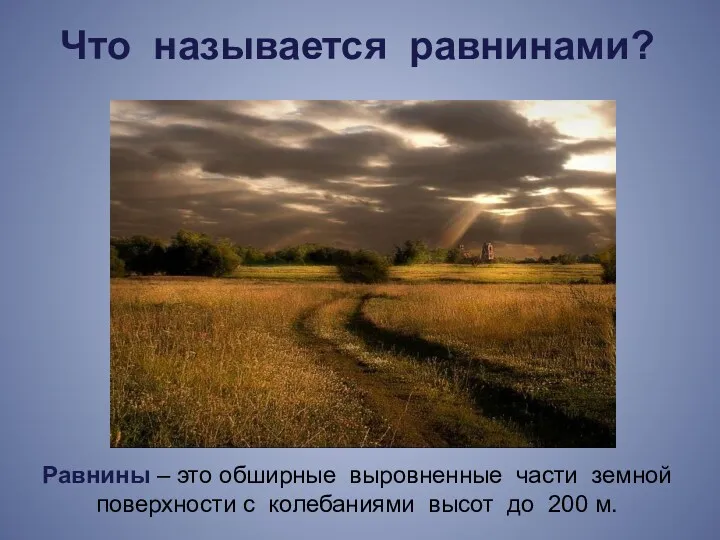 Что называется равнинами?

Равнины – это обширные выровненные части земной поверхности с колебаниями высот до 200 м.